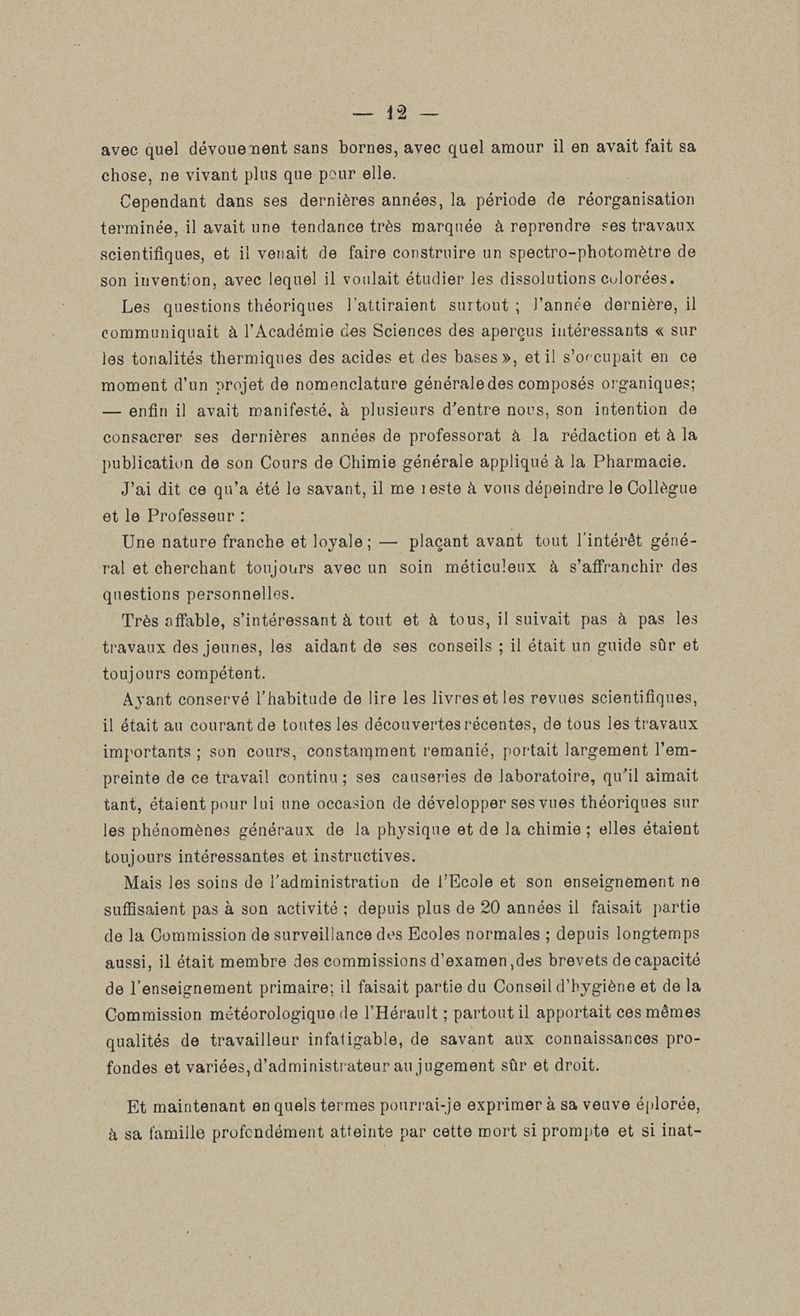 — 12 —

avec quel dévouement sans bornes, avec quel amour il en avait fait sa chose, ne vivant plus que pour elle.

Cependant dans ses dernières années, la période de réorganisation terminée, il avait une tendance très marquée à reprendre ses travaux scientifiques, et il venait de faire construire un spectro-photomètre de son invention, avec lequel il voulait étudier les dissolutions colorées.

Les questions théoriques l'attiraient surtout ; l'année dernière, il communiquait à l'Académie des Sciences des aperçus intéressants « sur les tonalités thermiques des acides et des bases », et il s'occupait en ce moment d'un projet de nomenclature générale des composés organiques; — enfin il avait manifesté, à plusieurs d'entre nous, son intention de consacrer ses dernières années de professorat à la rédaction et à la publication de son Cours de Chimie générale appliqué à la Pharmacie.

J'ai dit ce qu'a été le savant, il me reste à vous dépeindre le Collègue et le Professeur :

Une nature franche et loyale ; — plaçant avant tout l'intérêt général et cherchant toujours avec un soin méticuleux à s'affranchir des questions personnelles.

Très affable, s'intéressant à tout et à tous, il suivait pas à pas les travaux des jeunes, les aidant de ses conseils ; il était un guide sûr et toujours compétent.

Ayant conservé l'habitude de lire les livres et les revues scientifiques, il était au courant de toutes les découvertes récentes, de tous les travaux importants ; son cours, constamment remanié, portait largement l'empreinte de ce travail continu ; ses causeries de laboratoire, qu'il aimait tant, étaient pour lui une occasion de développer ses vues théoriques sur les phénomènes généraux de la physique et de la chimie ; elles étaient toujours intéressantes et instructives.

Mais les soins de l'administration de l'Ecole et son enseignement ne suffisaient pas à son activité ; depuis plus de 20 années il faisait partie de la Commission de surveillance des Ecoles normales ; depuis longtemps aussi, il était membre des commissions d'examen, des brevets de capacité de l'enseignement primaire; il faisait partie du Conseil d'hygiène et de la Commission météorologique de l'Hérault ; partout il apportait ces mêmes qualités de travailleur infatigable, de savant aux connaissances profondes et variées, d'administrateur au jugement sûr et droit.

Et maintenant en quels termes pourrai-je exprimer à sa veuve éplorée, à sa famille profondément atteinte par cette mort si prompte et si inat-